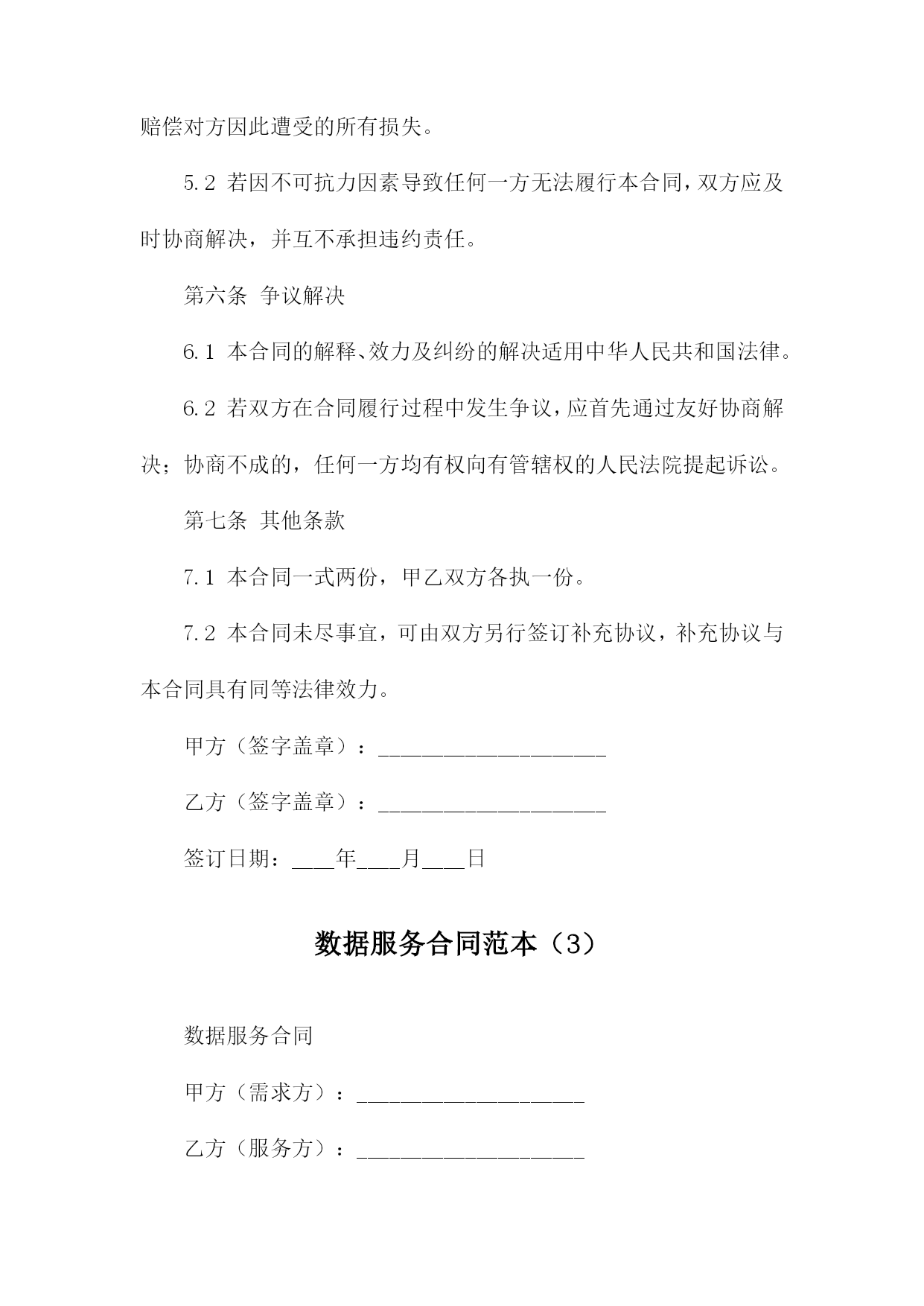 赔偿对方因此遭受的所有损失。

5.2 若因不可抗力因素导致任何一方无法履行本合同，双方应及时协商解决，并互不承担违约责任。

第六条 争议解决

6.1 本合同的解释、效力及纠纷的解决适用中华人民共和国法律。

6.2 若双方在合同履行过程中发生争议，应首先通过友好协商解决；协商不成的，任何一方均有权向有管辖权的人民法院提起诉讼。

第七条 其他条款

7.1 本合同一式两份，甲乙双方各执一份。

7.2 本合同未尽事宜，可由双方另行签订补充协议，补充协议与本合同具有同等法律效力。

甲方（签字盖章）：____________________

乙方（签字盖章）：____________________

签订日期：____年____月____日

数据服务合同范本（3）

数据服务合同

甲方（需求方）：____________________

乙方（服务方）：____________________